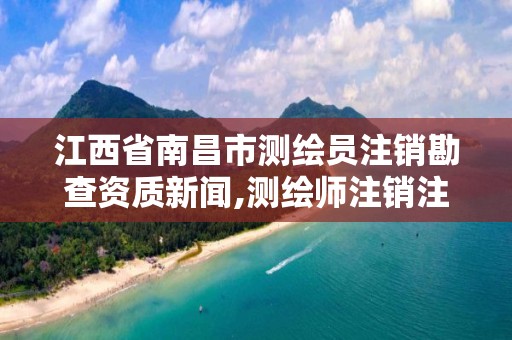 江西省南昌市测绘员注销勘查资质新闻,测绘师注销注